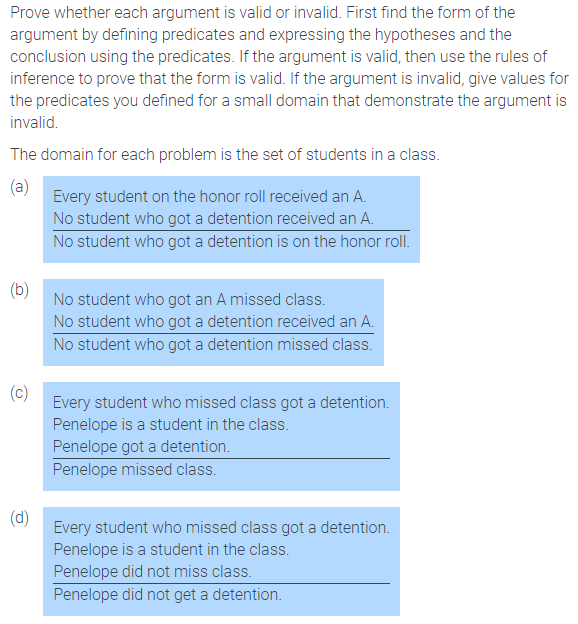 Prove whether each argument is valid or invalid. First find the form of the argument by defining predicates and expressing the hypotheses and the conclusion using the predicates. If the argument is valid, then use the rules of inference to prove that the form is valid. If the argument is invalid, give values for the predicates you defined for a small domain that demonstrate the argument is invalid.

The domain for each problem is the set of students in a class.

(a)
Every student on the honor roll received an A.
No student who got a detention received an A.
No student who got a detention is on the honor roll.

(b)
No student who got an A missed class.
No student who got a detention received an A.
No student who got a detention missed class.

(c)
Every student who missed class got a detention.
Penelope is a student in the class.
Penelope got a detention.
Penelope missed class.

(d)
Every student who missed class got a detention.
Penelope is a student in the class.
Penelope did not miss class.
Penelope did not get a detention.